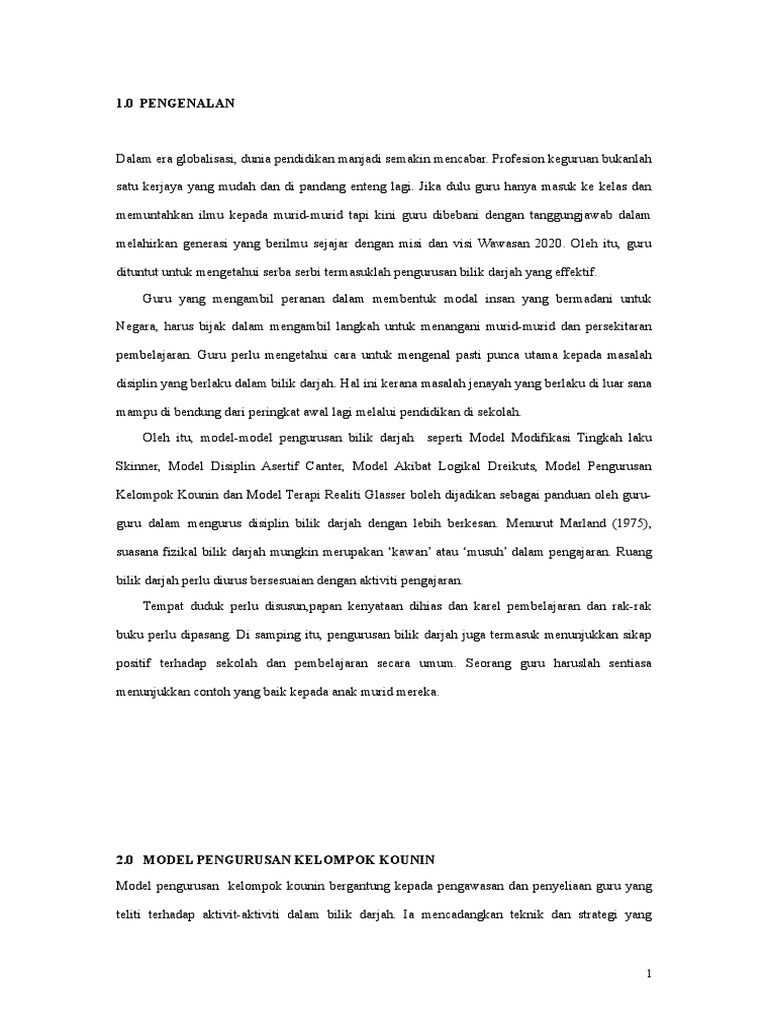 1.0 PENGENALAN

Dalam era globalisasi, dunia pendidikan manjadi semakin mencabar. Profesion keguruan bukanlah satu kerjaya yang mudah dan di pandang enteng lagi. Jika dulu guru hanya masuk ke kelas dan memuntahkan ilmu kepada murid-murid tapi kini guru dibebani dengan tanggungjawab dalam melahirkan generasi yang berilmu sejajar dengan misi dan visi Wawasan 2020. Oleh itu, guru dituntut untuk mengetahui serba serbi termasuklah pengurusan bilik darjah yang effektif.

Guru yang mengambil peranan dalam membentuk modal insan yang bermadani untuk Negara, harus bijak dalam mengambil langkah untuk menangani murid-murid dan persekitaran pembelajaran. Guru perlu mengetahui cara untuk mengenal pasti punca utama kepada masalah disiplin yang berlaku dalam bilik darjah. Hal ini kerana masalah jenayah yang berlaku di luar sana mampu di bendung dari peringkat awal lagi melalui pendidikan di sekolah.

Oleh itu, model-model pengurusan bilik darjah seperti Model Modifikasi Tingkah laku Skinner, Model Disiplin Asertif Canter, Model Akibat Logikal Dreikuts, Model Pengurusan Kelompok Kounin dan Model Terapi Realiti Glasser boleh dijadikan sebagai panduan oleh guru-guru dalam mengurus disiplin bilik darjah dengan lebih berkesan. Menurut Marland (1975), suasana fizikal bilik darjah mungkin merupakan 'kawan' atau 'musuh' dalam pengajaran. Ruang bilik darjah perlu diurus bersesuaian dengan aktiviti pengajaran.

Tempat duduk perlu disusun,papan kenyataan dihias dan karel pembelajaran dan rak-rak buku perlu dipasang. Di samping itu, pengurusan bilik darjah juga termasuk menunjukkan sikap positif terhadap sekolah dan pembelajaran secara umum. Seorang guru haruslah sentiasa menunjukkan contoh yang baik kepada anak murid mereka.

2.0 MODEL PENGURUSAN KELOMPOK KOUNIN

Model pengurusan kelompok kounin bergantung kepada pengawasan dan penyeliaan guru yang teliti terhadap aktivit-aktiviti dalam bilik darjah. Ia mencadangkan teknik dan strategi yang

1